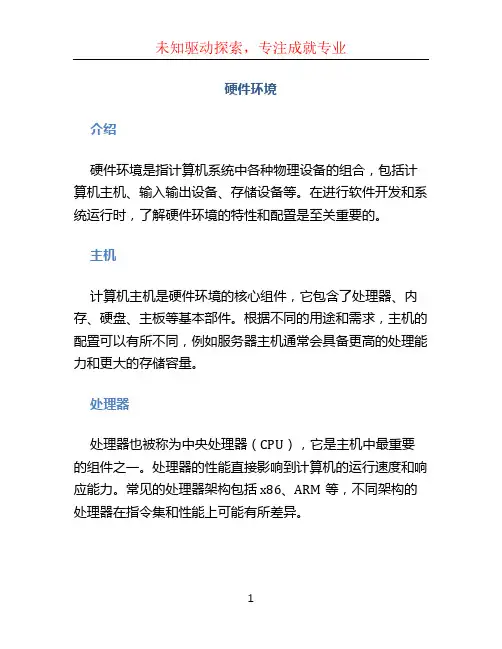 未知驱动探索，专注成就专业

硬件环境

介绍

硬件环境是指计算机系统中各种物理设备的组合，包括计算机主机、输入输出设备、存储设备等。在进行软件开发和系统运行时，了解硬件环境的特性和配置是至关重要的。

主机

计算机主机是硬件环境的核心组件，它包含了处理器、内存、硬盘、主板等基本部件。根据不同的用途和需求，主机的配置可以有所不同，例如服务器主机通常会具备更高的处理能力和更大的存储容量。

处理器

处理器也被称为中央处理器（CPU），它是主机中最重要的组件之一。处理器的性能直接影响到计算机的运行速度和响应能力。常见的处理器架构包括 x86、ARM 等，不同架构的处理器在指令集和性能上可能有所差异。

1